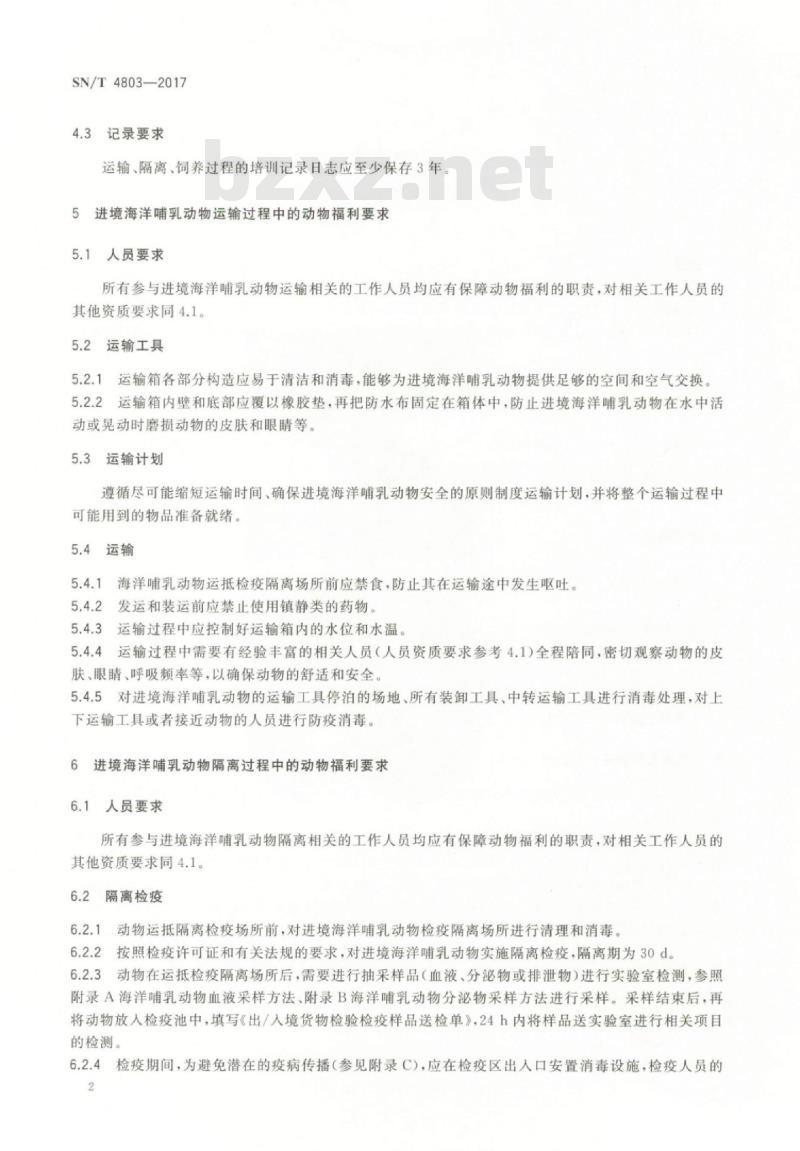 SN/T 4803—2017

4.3 记录要求

运输、隔离、饲养过程的培训记录日志应至少保存3年。

bzxz.net

5 进境海洋哺乳动物运输过程中的动物福利要求

5.1 人员要求

所有参与进境海洋哺乳动物运输相关的工作人员均应有保障动物福利的职责，对相关工作人员的其他资质要求同4.1。

5.2 运输工具

5.2.1 运输箱各部分构造应易于清洁和消毒，能够为进境海洋哺乳动物提供足够的空间和空气交换。

5.2.2 运输箱内壁和底部应覆以橡胶垫，再把防水布固定在箱体中，防止进境海洋哺乳动物在水中活动或晃动时磨损动物的皮肤和眼睛等。

5.3 运输计划

遵循尽可能缩短运输时间、确保进境海洋哺乳动物安全的原则制度运输计划，并将整个运输过程中可能用到的物品准备就绪。

5.4 运输

5.4.1 海洋哺乳动物运抵检疫隔离场所前应禁食，防止其在运输途中发生呕吐。

5.4.2 发运和装运前应禁止使用镇静类的药物。

5.4.3 运输过程中应控制好运输箱内的水位和水温。

5.4.4 运输过程中需要有经验丰富的相关人员（人员资质要求参考4.1）全程陪同，密切观察动物的皮肤、眼睛、呼吸频率等，以确保动物的舒适和安全。

5.4.5 对进境海洋哺乳动物的运输工具停泊的场地、所有装卸工具、中转运输工具进行消毒处理，对上下运输工具或者接近动物的人员进行防疫消毒。

6 进境海洋哺乳动物隔离过程中的动物福利要求

6.1 人员要求

所有参与进境海洋哺乳动物隔离相关的工作人员均应有保障动物福利的职责，对相关工作人员的其他资质要求同4.1。

6.2 隔离检疫

6.2.1 动物运抵隔离检疫场所前，对进境海洋哺乳动物检疫隔离场所进行清理和消毒。

6.2.2 按照检疫许可证和有关法规的要求，对进境海洋哺乳动物实施隔离检疫，隔离期为30 d。

6.2.3 动物在运抵检疫隔离场所后，需要进行抽采样品（血液、分泌物或排泄物）进行实验室检测，参照附录A海洋哺乳动物血液采样方法、附录B海洋哺乳动物分泌物采样方法进行采样。采样结束后，再将动物放入检疫池中，填写《出/入境货物检验检疫样品送检单》，24 h内将样品送实验室进行相关项目的检测。

6.2.4 检疫期间，为避免潜在的疫病传播（参见附录C），应在检疫区出入口安置消毒设施，检疫人员的

2